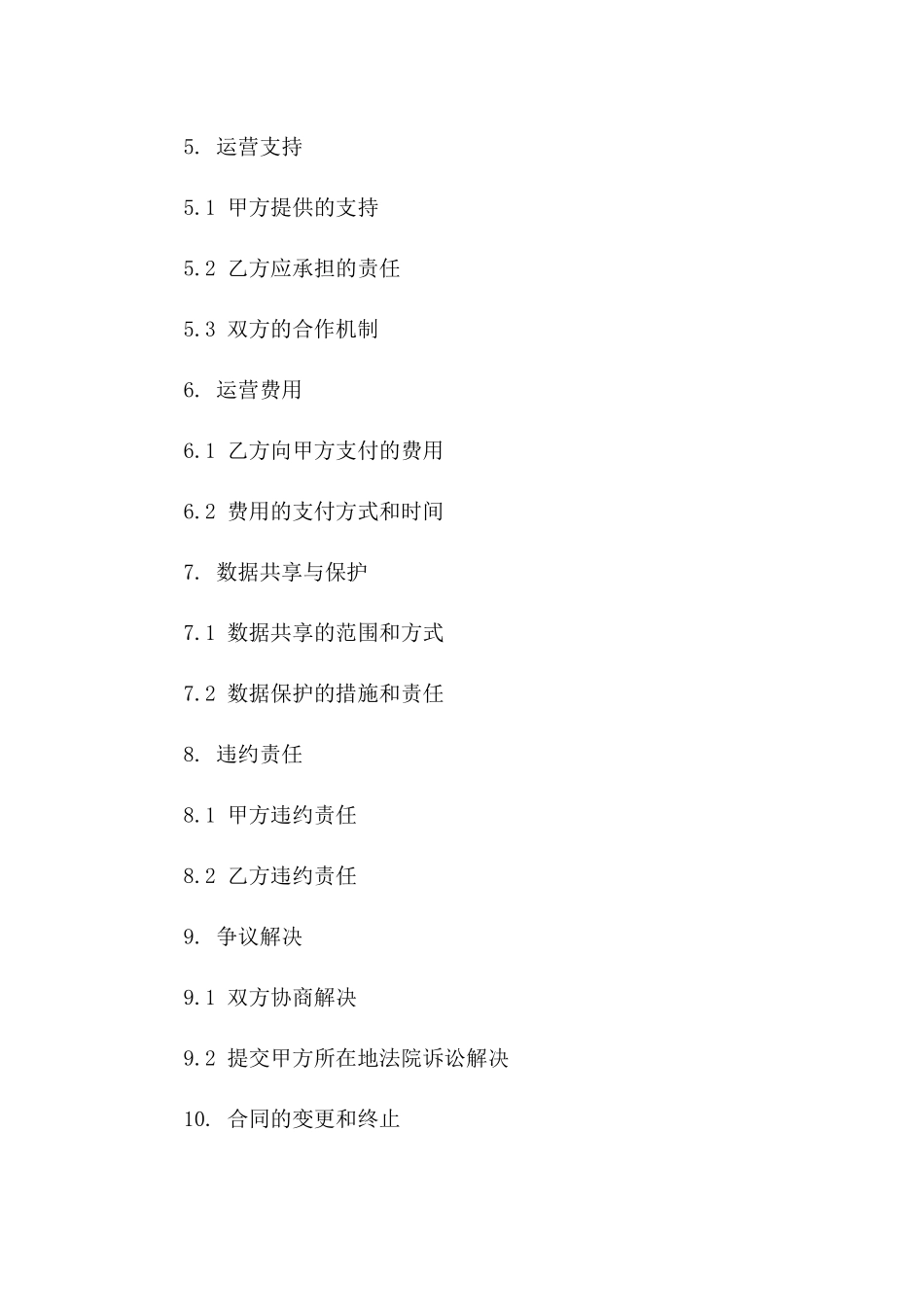 5. 运营支持

5.1 甲方提供的支持

5.2 乙方应承担的责任

5.3 双方的合作机制

6. 运营费用

6.1 乙方向甲方支付的费用

6.2 费用的支付方式和时间

7. 数据共享与保护

7.1 数据共享的范围和方式

7.2 数据保护的措施和责任

8. 违约责任

8.1 甲方违约责任

8.2 乙方违约责任

9. 争议解决

9.1 双方协商解决

9.2 提交甲方所在地法院诉讼解决

10. 合同的变更和终止